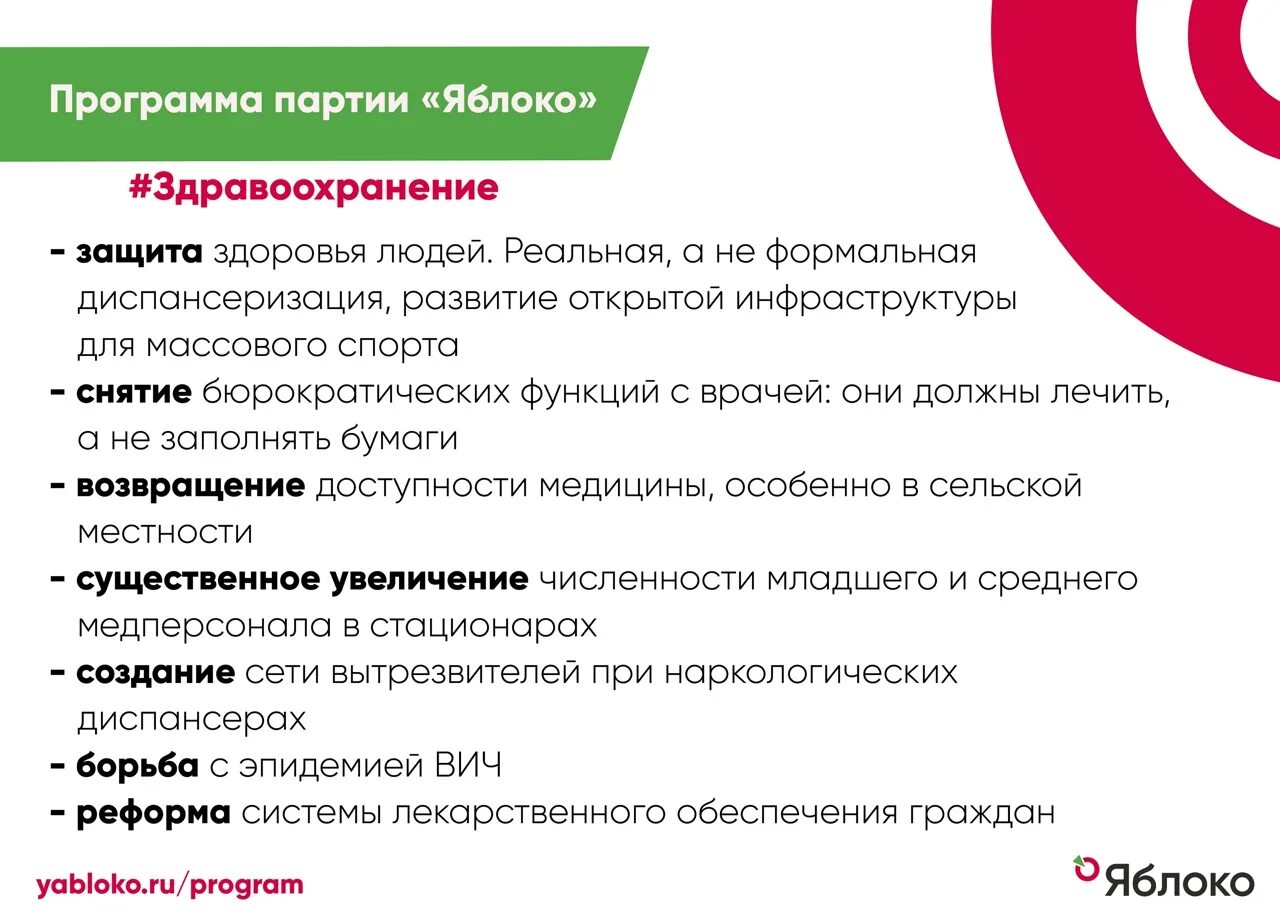 Программа партии «Яблоко»

#Здравоохранение

- защита здоровья людей. Реальная, а не формальная диспансеризация, развитие открытой инфраструктуры для массового спорта
- снятие бюрократических функций с врачей: они должны лечить, а не заполнять бумаги
- возвращение доступности медицины, особенно в сельской местности
- существенное увеличение численности младшего и среднего медперсонала в стационарах
- создание сети вытрезвителей при наркологических диспансерах
- борьба с эпидемией ВИЧ
- реформа системы лекарственного обеспечения граждан

yabloko.ru/program

Яблоко